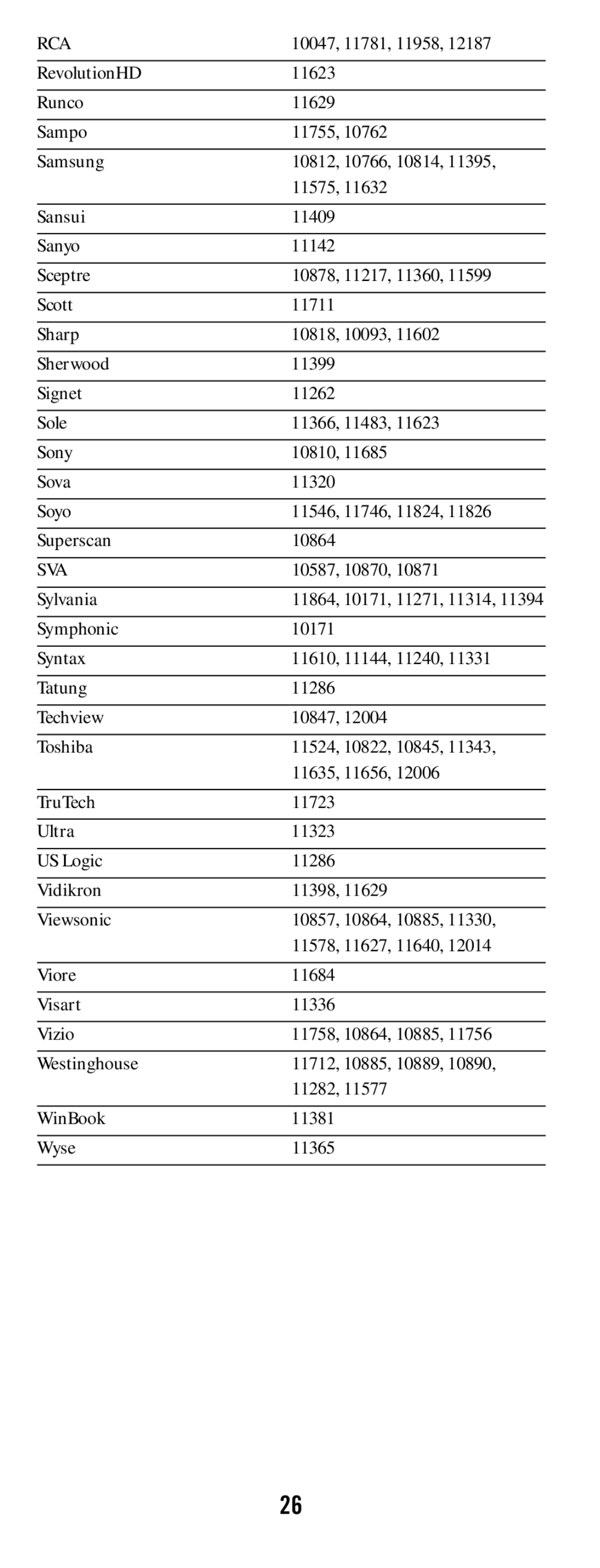 | | |
|---|---|
| RCA | 10047, 11781, 11958, 12187 |
| RevolutionHD | 11623 |
| Runco | 11629 |
| Sampo | 11755, 10762 |
| Samsung | 10812, 10766, 10814, 11395, 11575, 11632 |
| Sansui | 11409 |
| Sanyo | 11142 |
| Sceptre | 10878, 11217, 11360, 11599 |
| Scott | 11711 |
| Sharp | 10818, 10093, 11602 |
| Sherwood | 11399 |
| Signet | 11262 |
| Sole | 11366, 11483, 11623 |
| Sony | 10810, 11685 |
| Sova | 11320 |
| Soyo | 11546, 11746, 11824, 11826 |
| Superscan | 10864 |
| SVA | 10587, 10870, 10871 |
| Sylvania | 11864, 10171, 11271, 11314, 11394 |
| Symphonic | 10171 |
| Syntax | 11610, 11144, 11240, 11331 |
| Tatung | 11286 |
| Techview | 10847, 12004 |
| Toshiba | 11524, 10822, 10845, 11343, 11635, 11656, 12006 |
| TruTech | 11723 |
| Ultra | 11323 |
| US Logic | 11286 |
| Vidikron | 11398, 11629 |
| Viewsonic | 10857, 10864, 10885, 11330, 11578, 11627, 11640, 12014 |
| Viore | 11684 |
| Visart | 11336 |
| Vizio | 11758, 10864, 10885, 11756 |
| Westinghouse | 11712, 10885, 10889, 10890, 11282, 11577 |
| WinBook | 11381 |
| Wyse | 11365 |

26